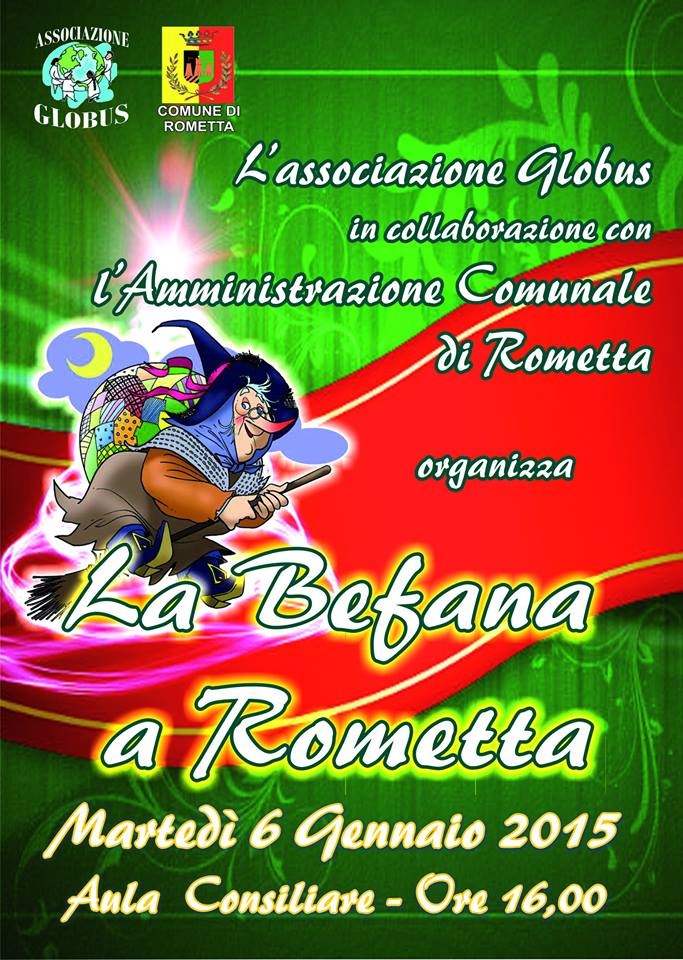 ASSOCIAZIONE
GLOBUS

COMUNE DI
ROMETTA

L'associazione Globus
in collaborazione con
l'Amministrazione Comunale
di Rometta

organizza

La Befana
a Rometta

Martedì 6 Gennaio 2015
Aula Consiliare - Ore 16,00